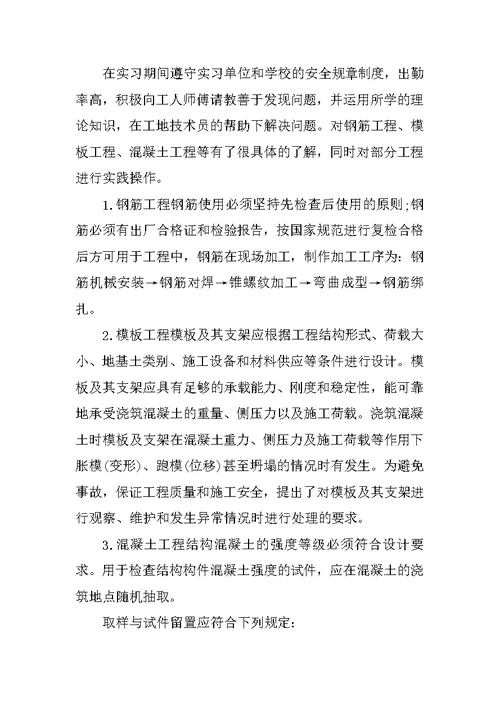 在实习期间遵守实习单位和学校的安全规章制度，出勤率高，积极向工人师傅请教善于发现问题，并运用所学的理论知识，在工地技术员的帮助下解决问题。对钢筋工程、模板工程、混凝土工程等有了很具体的了解，同时对部分工程进行实践操作。

1.钢筋工程钢筋使用必须坚持先检查后使用的原则;钢筋必须有出厂合格证和检验报告，按国家规范进行复检合格后方可用于工程中，钢筋在现场加工，制作加工工序为：钢筋机械安装→钢筋对焊→锥螺纹加工→弯曲成型→钢筋绑扎。

2.模板工程模板及其支架应根据工程结构形式、荷载大小、地基土类别、施工设备和材料供应等条件进行设计。模板及其支架应具有足够的承载能力、刚度和稳定性，能可靠地承受浇筑混凝土的重量、侧压力以及施工荷载。浇筑混凝土时模板及支架在混凝土重力、侧压力及施工荷载等作用下胀模(变形)、跑模(位移)甚至坍塌的情况时有发生。为避免事故，保证工程质量和施工安全，提出了对模板及其支架进行观察、维护和发生异常情况时进行处理的要求。

3.混凝土工程结构混凝土的强度等级必须符合设计要求。用于检查结构构件混凝土强度的试件，应在混凝土的浇筑地点随机抽取。

取样与试件留置应符合下列规定: